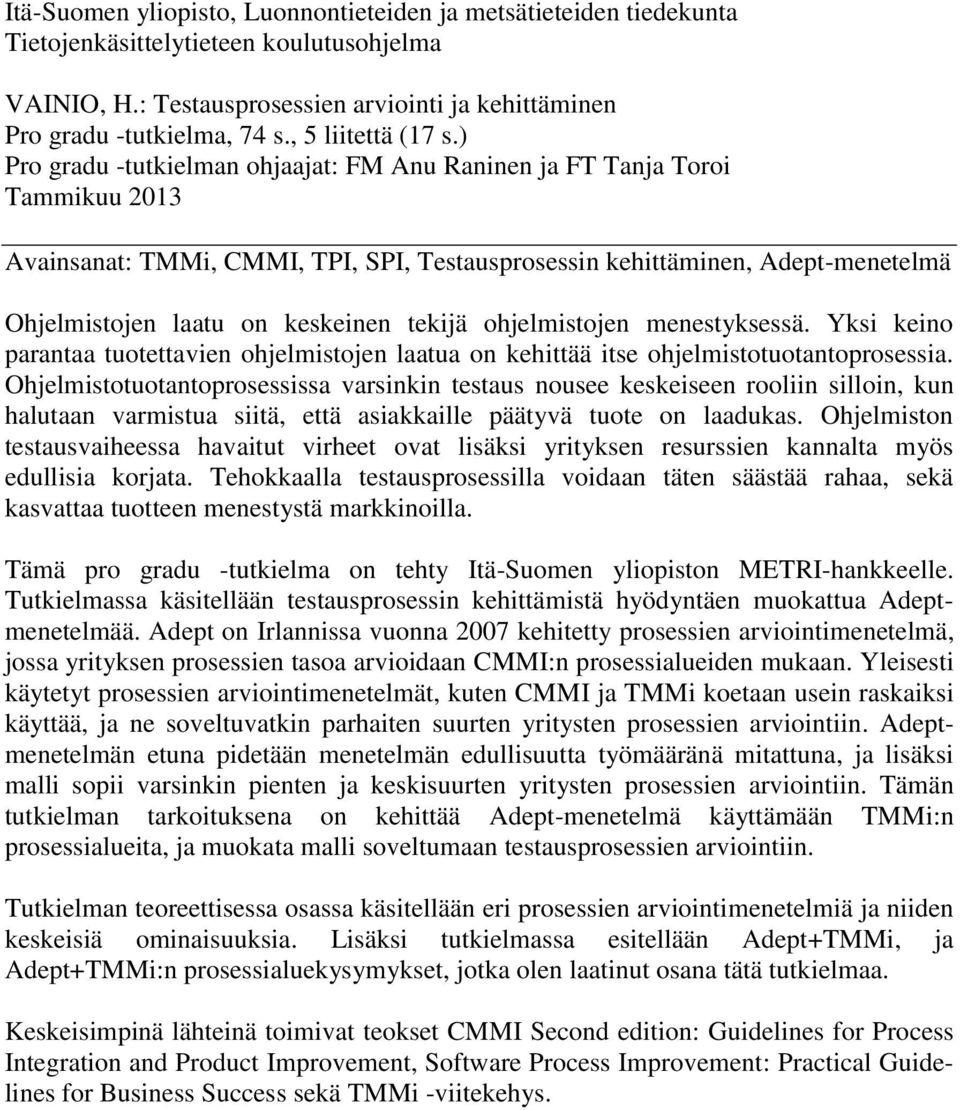 Itä-Suomen yliopisto, Luonnontieteiden ja metsätieteiden tiedekunta
Tietojenkäsittelytieteen koulutusohjelma

VAINIO, H.: Testausprosessien arviointi ja kehittäminen
Pro gradu -tutkielma, 74 s., 5 liitettä (17 s.)
Pro gradu -tutkielman ohjaajat: FM Anu Raninen ja FT Tanja Toroi
Tammikuu 2013

Avainsanat: TMMi, CMMI, TPI, SPI, Testausprosessin kehittäminen, Adept-menetelmä

Ohjelmistojen laatu on keskeinen tekijä ohjelmistojen menestyksessä. Yksi keino parantaa tuotettavien ohjelmistojen laatua on kehittää itse ohjelmistotuotantoprosessia. Ohjelmistotuotantoprosessissa varsinkin testaus nousee keskeiseen rooliin silloin, kun halutaan varmistua siitä, että asiakkaille päätyvä tuote on laadukas. Ohjelmiston testausvaiheessa havaitut virheet ovat lisäksi yrityksen resurssien kannalta myös edullisia korjata. Tehokkaalla testausprosessilla voidaan täten säästää rahaa, sekä kasvattaa tuotteen menestystä markkinoilla.

Tämä pro gradu -tutkielma on tehty Itä-Suomen yliopiston METRI-hankkeelle. Tutkielmassa käsitellään testausprosessin kehittämistä hyödyntäen muokattua Adept-menetelmää. Adept on Irlannissa vuonna 2007 kehitetty prosessien arviointimenetelmä, jossa yrityksen prosessien tasoa arvioidaan CMMI:n prosessialueiden mukaan. Yleisesti käytetyt prosessien arviointimenetelmät, kuten CMMI ja TMMi koetaan usein raskaiksi käyttää, ja ne soveltuvatkin parhaiten suurten yritysten prosessien arviointiin. Adept-menetelmän etuna pidetään menetelmän edullisuutta työmääränä mitattuna, ja lisäksi malli sopii varsinkin pienten ja keskisuurten yritysten prosessien arviointiin. Tämän tutkielman tarkoituksena on kehittää Adept-menetelmä käyttämään TMMi:n prosessialueita, ja muokata malli soveltumaan testausprosessien arviointiin.

Tutkielman teoreettisessa osassa käsitellään eri prosessien arviointimenetelmiä ja niiden keskeisiä ominaisuuksia. Lisäksi tutkielmassa esitellään Adept+TMMi, ja Adept+TMMi:n prosessialuekysymykset, jotka olen laatinut osana tätä tutkielmaa.

Keskeisimpinä lähteinä toimivat teokset CMMI Second edition: Guidelines for Process Integration and Product Improvement, Software Process Improvement: Practical Guidelines for Business Success sekä TMMi -viitekehys.